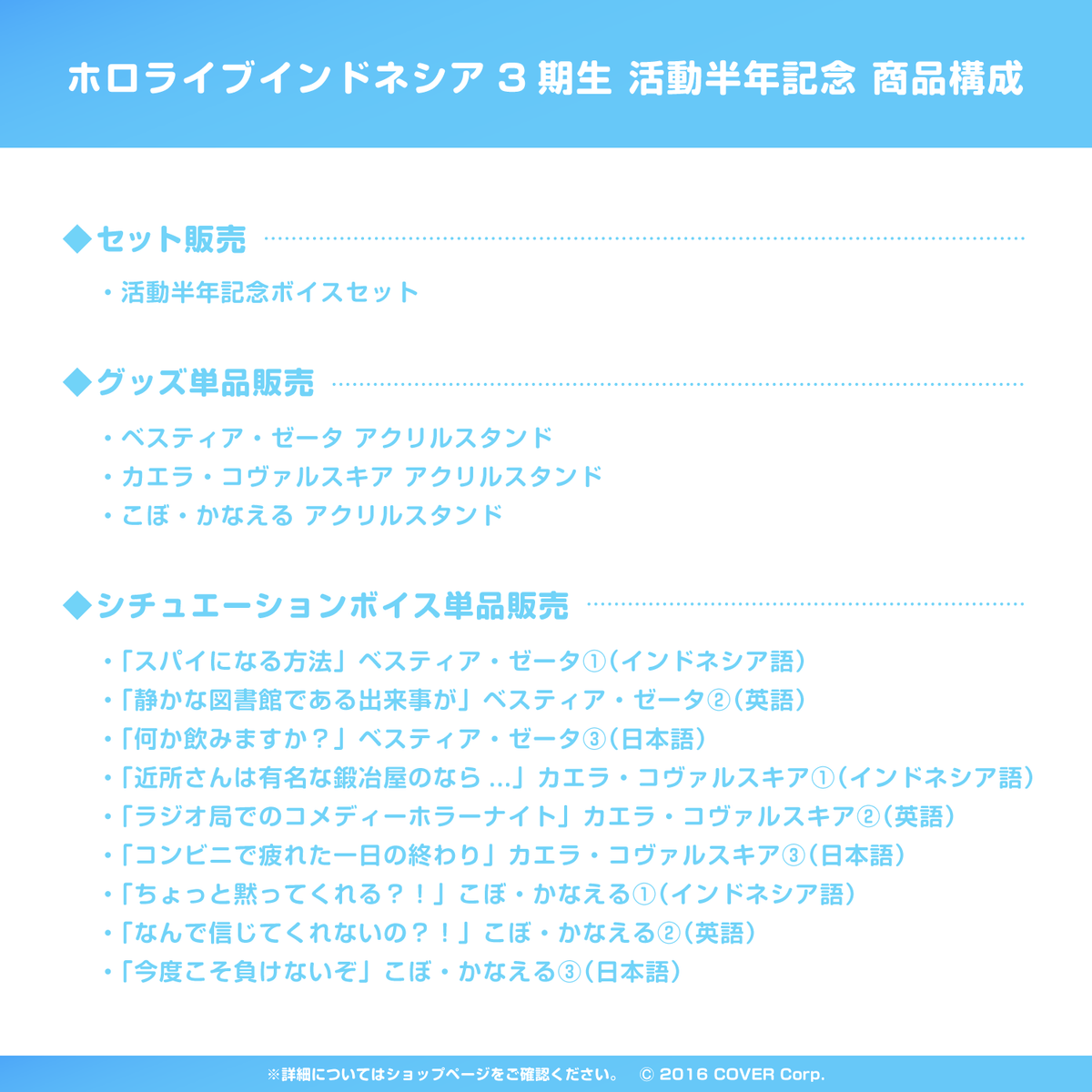 ホロライブインドネシア 3 期生 活動半年記念 商品構成

◆セット販売

・活動半年記念ボイスセット

◆グッズ単品販売

・ベスティア・ゼータ アクリルスタンド
・カエラ・コヴァルスキア アクリルスタンド
・こぼ・かなえる アクリルスタンド

◆シチュエーションボイス単品販売

・「スパイになる方法」ベスティア・ゼータ①（インドネシア語）
・「静かな図書館である出来事が」ベスティア・ゼータ②（英語）
・「何か飲みますか？」ベスティア・ゼータ③（日本語）
・「近所さんは有名な鍛冶屋のなら ...」カエラ・コヴァルスキア①（インドネシア語）
・「ラジオ局でのコメディーホラーナイト」カエラ・コヴァルスキア②（英語）
・「コンビニで疲れた一日の終わり」カエラ・コヴァルスキア③（日本語）
・「ちょっと黙ってくれる？！」こぼ・かなえる①（インドネシア語）
・「なんで信じてくれないの？！」こぼ・かなえる②（英語）
・「今度こそ負けないぞ」こぼ・かなえる③（日本語）

※詳細についてはショップページをご確認ください。 © 2016 COVER Corp.